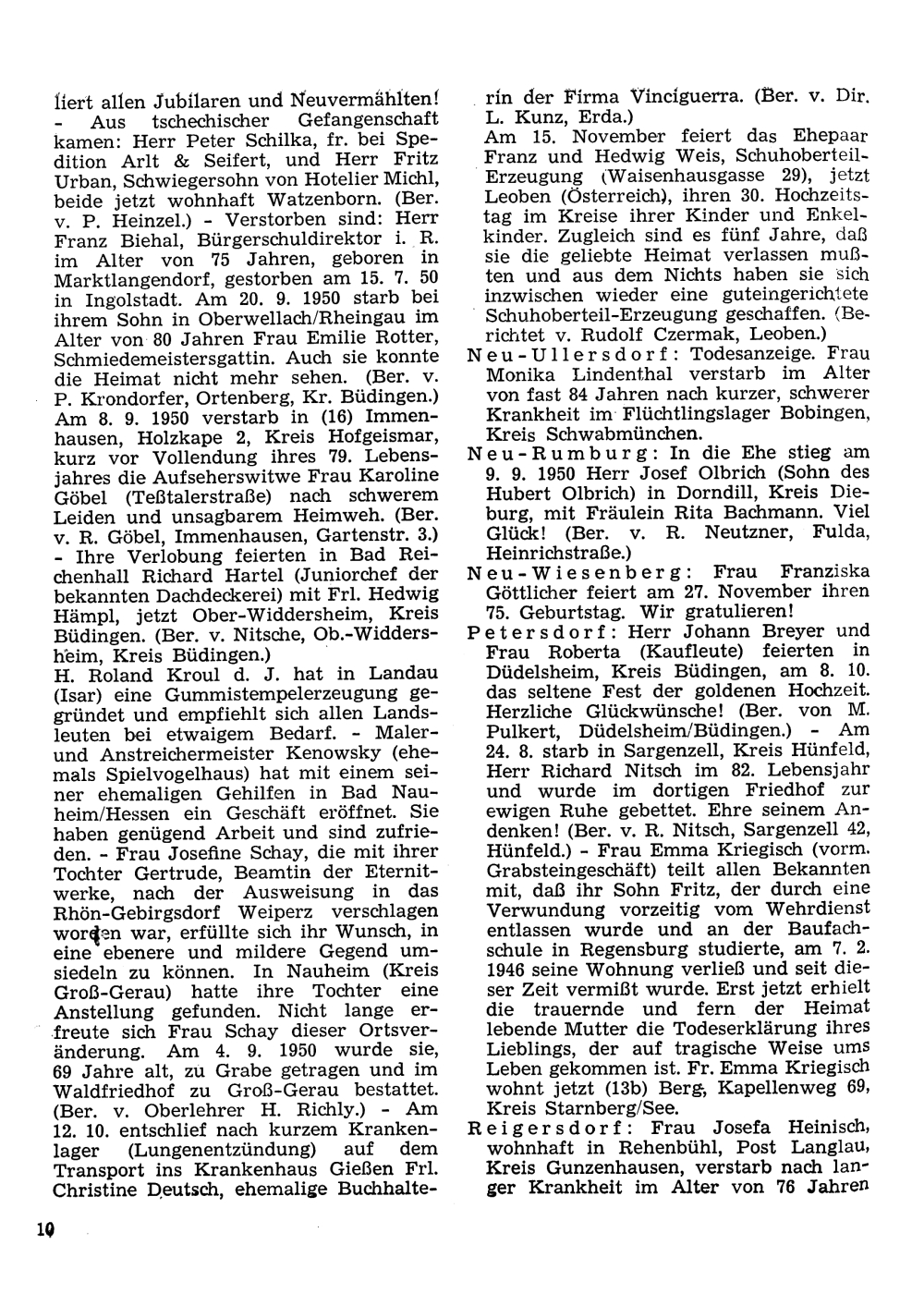 liert allen Jubilaren und Neuvermählten! - Aus tschechischer Gefangenschaft kamen: Herr Peter Schilka, fr. bei Spedition Arlt & Seifert, und Herr Fritz Urban, Schwiegersohn von Hotelier Michl, beide jetzt wohnhaft Watzenborn. (Ber. v. P. Heinzel.) - Verstorben sind: Herr Franz Biehal, Bürgerschuldirektor i. R. im Alter von 75 Jahren, geboren in Marktlangendorf, gestorben am 15. 7. 50 in Ingolstadt. Am 20. 9. 1950 starb bei ihrem Sohn in Oberwellach/Rheingau im Alter von 80 Jahren Frau Emilie Rotter, Schmiedemeistersgattin. Auch sie konnte die Heimat nicht mehr sehen. (Ber. v. P. Krondorfer, Ortenberg, Kr. Büdingen.) Am 8. 9. 1950 verstarb in (16) Immenhausen, Holzkape 2, Kreis Hofgeismar, kurz vor Vollendung ihres 79. Lebensjahres die Aufseherswitwe Frau Karoline Göbel (Teßtalerstraße) nach schwerem Leiden und unsagbarem Heimweh. (Ber. v. R. Göbel, Immenhausen, Gartenstr. 3.) - Ihre Verlobung feierten in Bad Reichenhall Richard Hartel (Juniorchef der bekannten Dachdeckerei) mit Frl. Hedwig Hämpl, jetzt Ober-Widdersheim, Kreis Büdingen. (Ber. v. Nitsche, Ob.-Widdersheim, Kreis Büdingen.)
H. Roland Kroul d. J. hat in Landau (Isar) eine Gummistempelerzeugung gegründet und empfiehlt sich allen Landsleuten bei etwaigem Bedarf. - Maler- und Anstreichermeister Kenowsky (ehemals Spielvogelhaus) hat mit einem seiner ehemaligen Gehilfen in Bad Nauheim/Hessen ein Geschäft eröffnet. Sie haben genügend Arbeit und sind zufrieden. - Frau Josefine Schay, die mit ihrer Tochter Gertrude, Beamtin der Eternitwerke, nach der Ausweisung in das Rhön-Gebirgsdorf Weiperz verschlagen worden war, erfüllte sich ihr Wunsch, in eine ebenere und mildere Gegend umsiedeln zu können. In Nauheim (Kreis Groß-Gerau) hatte ihre Tochter eine Anstellung gefunden. Nicht lange erfreute sich Frau Schay dieser Ortsveränderung. Am 4. 9. 1950 wurde sie, 69 Jahre alt, zu Grabe getragen und im Waldfriedhof zu Groß-Gerau bestattet. (Ber. v. Oberlehrer H. Richly.) - Am 12. 10. entschlief nach kurzem Krankenlager (Lungenentzündung) auf dem Transport ins Krankenhaus Gießen Frl. Christine Deutsch, ehemalige Buchhalterin der Firma Vinciguerra. (Ber. v. Dir. L. Kunz, Erda.)
Am 15. November feiert das Ehepaar Franz und Hedwig Weis, Schuhoberteil-Erzeugung (Waisenhausgasse 29), jetzt Leoben (Österreich), ihren 30. Hochzeitstag im Kreise ihrer Kinder und Enkelkinder. Zugleich sind es fünf Jahre, daß sie die geliebte Heimat verlassen mußten und aus dem Nichts haben sie sich inzwischen wieder eine guteingerichtete Schuhoberteil-Erzeugung geschaffen. (Berichtet v. Rudolf Czermak, Leoben.)
Neu-Ullersdorf: Todesanzeige. Frau Monika Lindenthal verstarb im Alter von fast 84 Jahren nach kurzer, schwerer Krankheit im Flüchtlingslager Bobingen, Kreis Schwabmünchen.
Neu-Rumburg: In die Ehe stieg am 9. 9. 1950 Herr Josef Olbrich (Sohn des Hubert Olbrich) in Dorndill, Kreis Dieburg, mit Fräulein Rita Bachmann. Viel Glück! (Ber. v. R. Neutzner, Fulda, Heinrichstraße.)
Neu-Wiesenberg: Frau Franziska Göttlicher feiert am 27. November ihren 75. Geburtstag. Wir gratulieren!
Petersdorf: Herr Johann Breyer und Frau Roberta (Kaufleute) feierten in Düdelsheim, Kreis Büdingen, am 8. 10. das seltene Fest der goldenen Hochzeit. Herzliche Glückwünsche! (Ber. von M. Pulkert, Düdelsheim/Büdingen.) - Am 24. 8. starb in Sargenzell, Kreis Hünfeld, Herr Richard Nitsch im 82. Lebensjahr und wurde im dortigen Friedhof zur ewigen Ruhe gebettet. Ehre seinem Andenken! (Ber. v. R. Nitsch, Sargenzell 42, Hünfeld.) - Frau Emma Kriegisch (vorm. Grabsteingeschäft) teilt allen Bekannten mit, daß ihr Sohn Fritz, der durch eine Verwundung vorzeitig vom Wehrdienst entlassen wurde und an der Baufachschule in Regensburg studierte, am 7. 2. 1946 seine Wohnung verließ und seit dieser Zeit vermißt wurde. Erst jetzt erhielt die trauernde und fern der Heimat lebende Mutter die Todeserklärung ihres Lieblings, der auf tragische Weise ums Leben gekommen ist. Fr. Emma Kriegisch wohnt jetzt (13b) Berg, Kapellenweg 69, Kreis Starnberg/See.
Reigersdorf: Frau Josefa Heinisch, wohnhaft in Rehenbühl, Post Langlau, Kreis Gunzenhausen, verstarb nach langer Krankheit im Alter von 76 Jahren

10